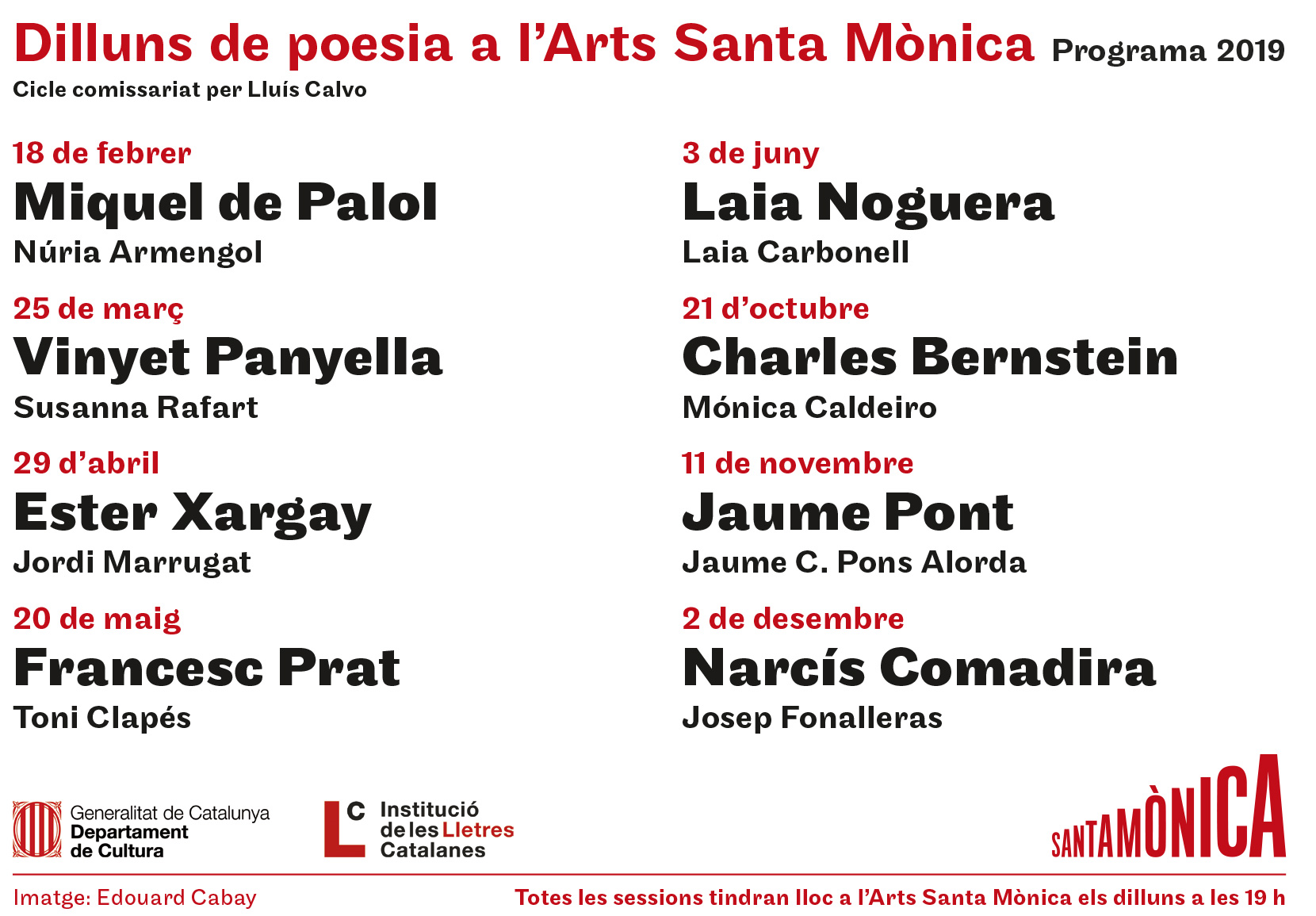 Dilluns de poesia a l'Arts Santa Mònica Programa 2019
Cicle comissariat per Lluís Calvo

18 de febrer
Miquel de Palol
Núria Armengol

25 de març
Vinyet Panyella
Susanna Rafart

29 d'abril
Ester Xargay
Jordi Marrugat

20 de maig
Francesc Prat
Toni Clapés

3 de juny
Laia Noguera
Laia Carbonell

21 d'octubre
Charles Bernstein
Mónica Caldeiro

11 de novembre
Jaume Pont
Jaume C. Pons Alorda

2 de desembre
Narcís Comadira
Josep Fonalleras

Generalitat de Catalunya
Departament de Cultura

LC Institució de les Lletres Catalanes

SANTAMÒNICA

Imatge: Edouard Cabay

Totes les sessions tindran lloc a l'Arts Santa Mònica els dilluns a les 19 h